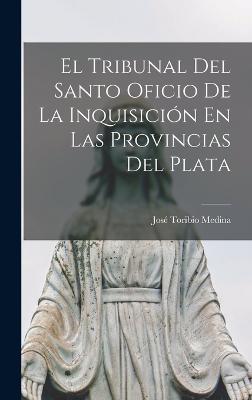 El Tribunal Del Santo Oficio De La Inquisición En Las Provincias Del Plata

José Toribio Medina